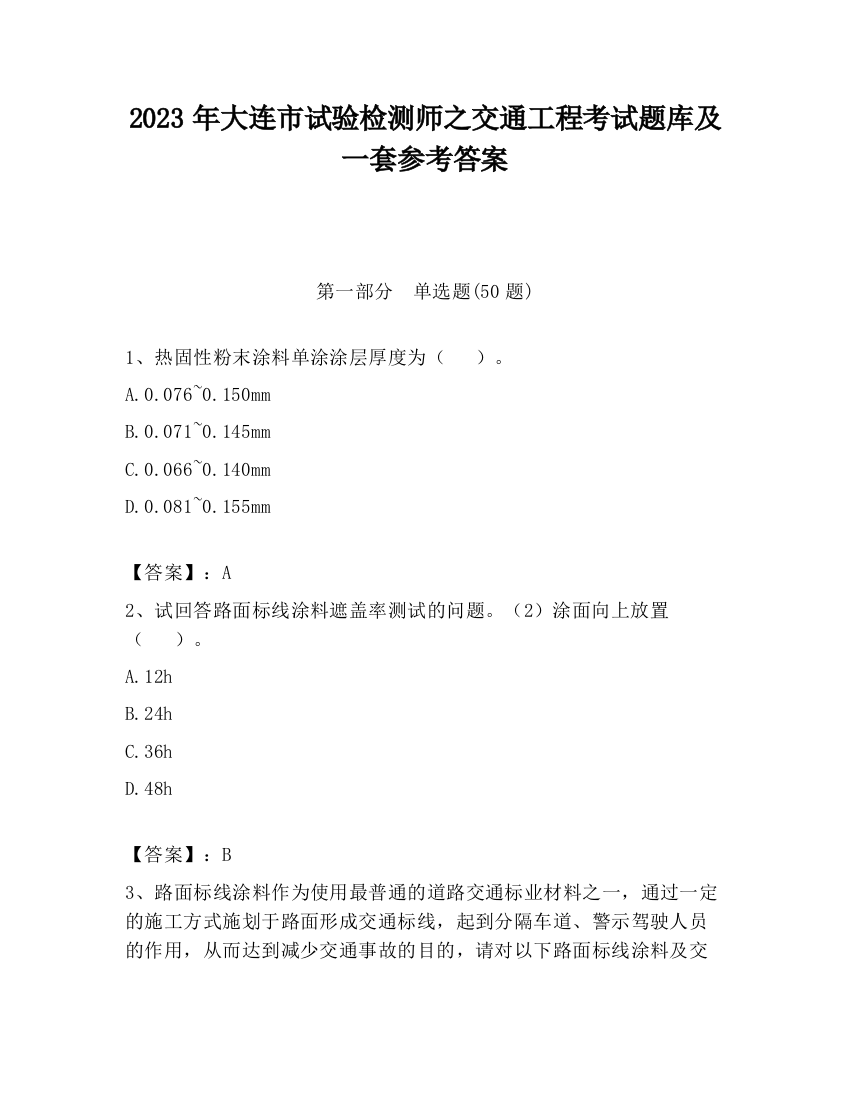 2023 年大连市试验检测师之交通工程考试题库及一套参考答案

第一部分　单选题(50 题)

1、热固性粉末涂料单涂涂层厚度为（　　）。

A.0.076~0.150mm

B.0.071~0.145mm

C.0.066~0.140mm

D.0.081~0.155mm

【答案】：A

2、试回答路面标线涂料遮盖率测试的问题。（2）涂面向上放置（　　）。

A.12h

B.24h

C.36h

D.48h

【答案】：B

3、路面标线涂料作为使用最普通的道路交通标业材料之一，通过一定的施工方式施划于路面形成交通标线，起到分隔车道、警示驾驶人员的作用，从而达到减少交通事故的目的，请对以下路面标线涂料及交